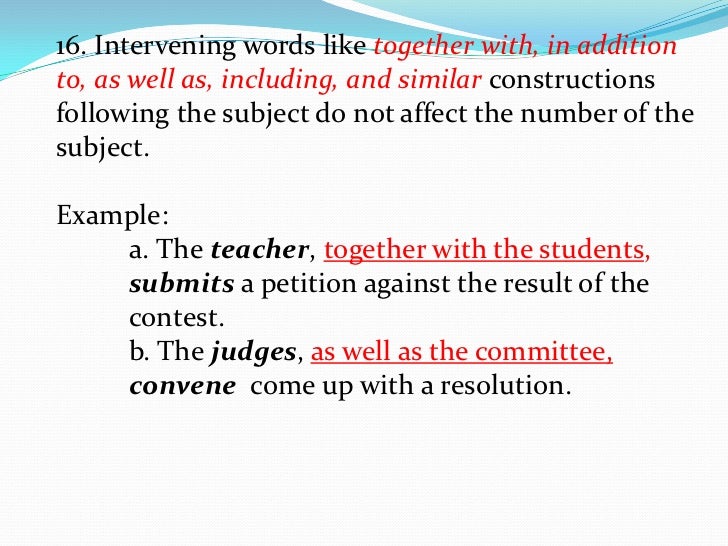 16. Intervening words like together with, in addition to, as well as, including, and similar constructions following the subject do not affect the number of the subject.

Example:

a. The teacher, together with the students, submits a petition against the result of the contest.

b. The judges, as well as the committee, convene come up with a resolution.